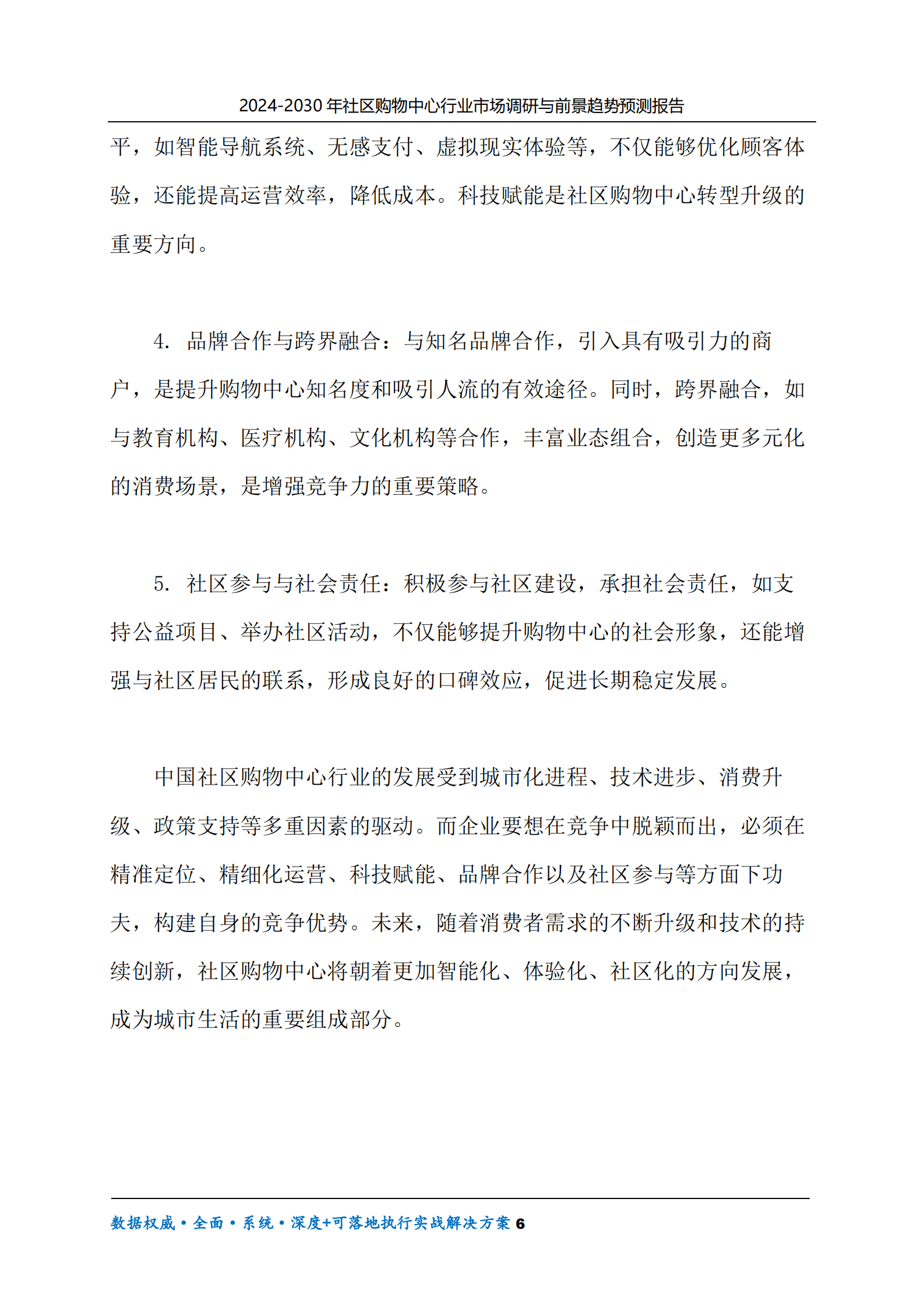 2024-2030 年社区购物中心行业市场调研与前景趋势预测报告

平，如智能导航系统、无感支付、虚拟现实体验等，不仅能够优化顾客体验，还能提高运营效率，降低成本。科技赋能是社区购物中心转型升级的重要方向。

4. 品牌合作与跨界融合：与知名品牌合作，引入具有吸引力的商户，是提升购物中心知名度和吸引人流的有效途径。同时，跨界融合，如与教育机构、医疗机构、文化机构等合作，丰富业态组合，创造更多元化的消费场景，是增强竞争力的重要策略。

5. 社区参与与社会责任：积极参与社区建设，承担社会责任，如支持公益项目、举办社区活动，不仅能够提升购物中心的社会形象，还能增强与社区居民的联系，形成良好的口碑效应，促进长期稳定发展。

中国社区购物中心行业的发展受到城市化进程、技术进步、消费升级、政策支持等多重因素的驱动。而企业要想在竞争中脱颖而出，必须在精准定位、精细化运营、科技赋能、品牌合作以及社区参与等方面下功夫，构建自身的竞争优势。未来，随着消费者需求的不断升级和技术的持续创新，社区购物中心将朝着更加智能化、体验化、社区化的方向发展，成为城市生活的重要组成部分。

数据权威·全面·系统·深度+可落地执行实战解决方案 6